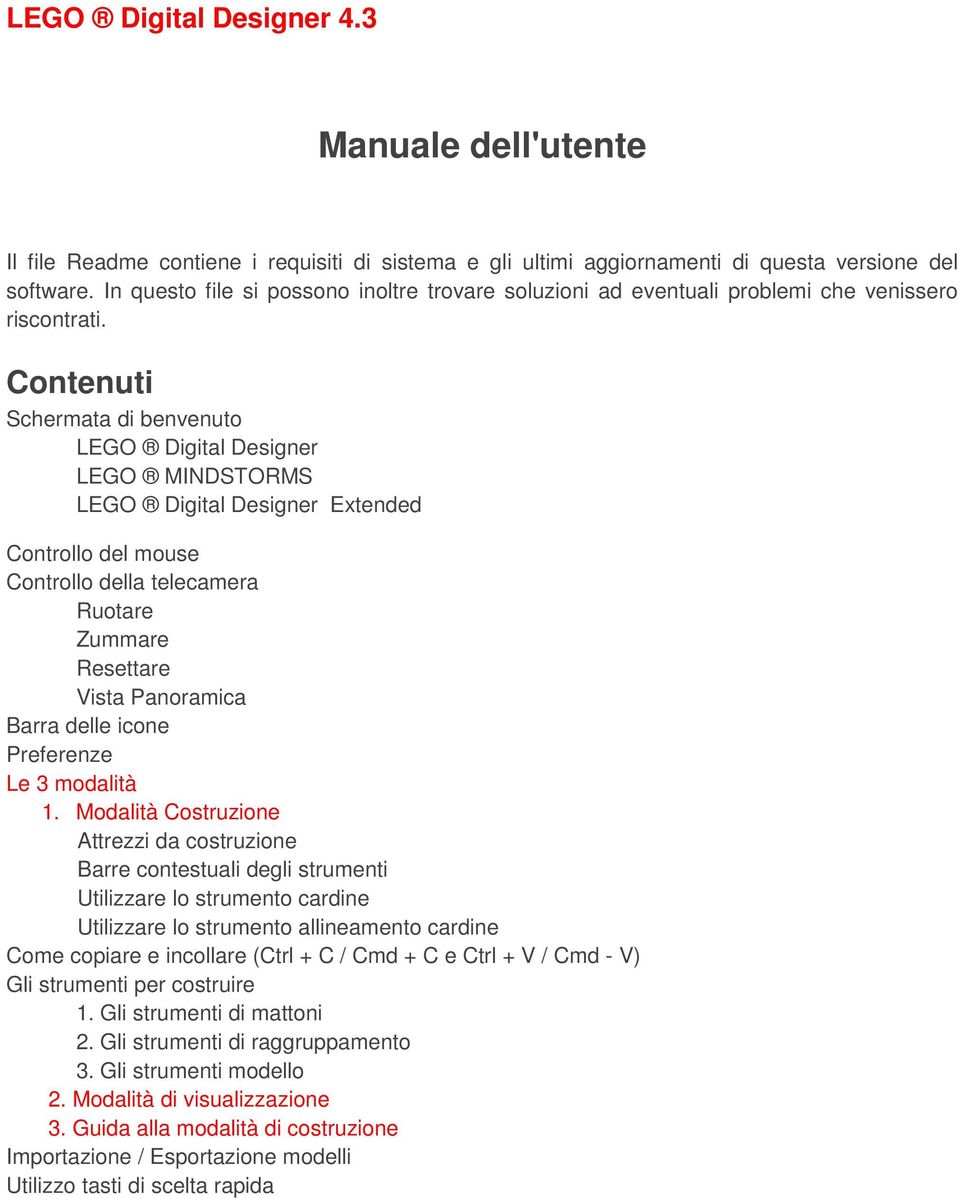 LEGO ® Digital Designer 4.3

Manuale dell'utente

Il file Readme contiene i requisiti di sistema e gli ultimi aggiornamenti di questa versione del software. In questo file si possono inoltre trovare soluzioni ad eventuali problemi che venissero riscontrati.

Contenuti

Schermata di benvenuto
LEGO ® Digital Designer
LEGO ® MINDSTORMS
LEGO ® Digital Designer Extended

Controllo del mouse
Controllo della telecamera
Ruotare
Zummare
Resettare
Vista Panoramica
Barra delle icone
Preferenze
Le 3 modalità
1. Modalità Costruzione
Attrezzi da costruzione
Barre contestuali degli strumenti
Utilizzare lo strumento cardine
Utilizzare lo strumento allineamento cardine
Come copiare e incollare (Ctrl + C / Cmd + C e Ctrl + V / Cmd - V)
Gli strumenti per costruire
1. Gli strumenti di mattoni
2. Gli strumenti di raggruppamento
3. Gli strumenti modello
2. Modalità di visualizzazione
3. Guida alla modalità di costruzione
Importazione / Esportazione modelli
Utilizzo tasti di scelta rapida